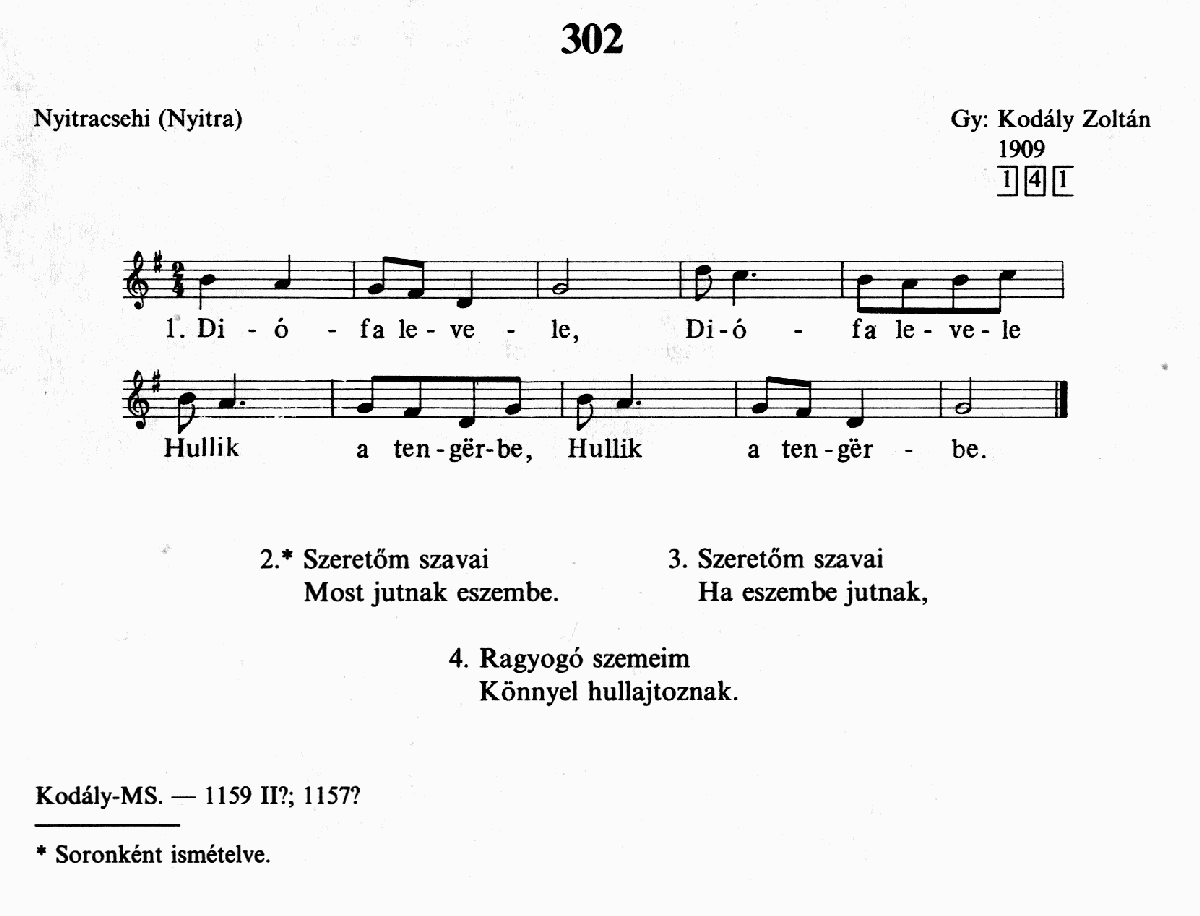 302

Nyitracsehi (Nyitra)

Gy: Kodály Zoltán
1909
1 4 1

1. Di - ó - fa le - ve - le, Di - ó - fa le - ve - le

Hullik a ten - gër - be, Hullik a ten - gër - be.

2.* Szeretőm szavai
Most jutnak eszembe.

3. Szeretőm szavai
Ha eszembe jutnak,

4. Ragyogó szemeim
Könnyel hullajtoznak.

Kodály-MS. — 1159 II?; 1157?

* Soronként ismételve.